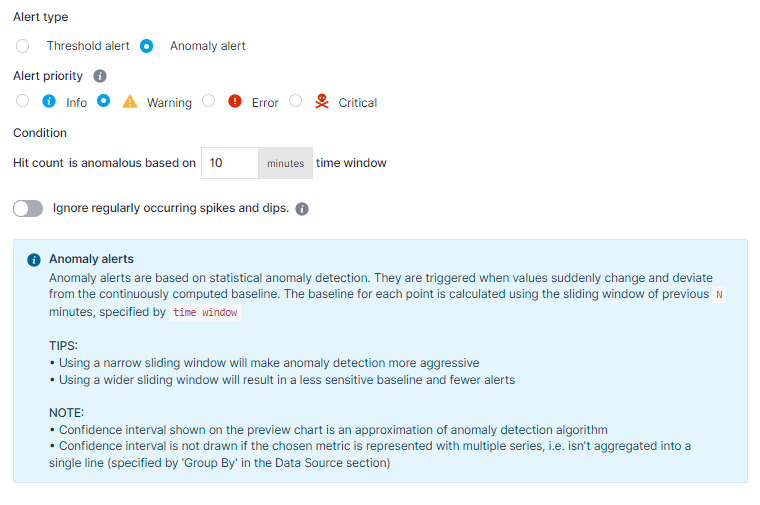 Alert type

Threshold alert Anomaly alert

Alert priority

Info Warning Error Critical

Condition

Hit count is anomalous based on 10 minutes time window

Ignore regularly occurring spikes and dips.

Anomaly alerts
Anomaly alerts are based on statistical anomaly detection. They are triggered when values suddenly change and deviate from the continuously computed baseline. The baseline for each point is calculated using the sliding window of previous N minutes, specified by time window

TIPS:
• Using a narrow sliding window will make anomaly detection more aggressive
• Using a wider sliding window will result in a less sensitive baseline and fewer alerts

NOTE:
• Confidence interval shown on the preview chart is an approximation of anomaly detection algorithm
• Confidence interval is not drawn if the chosen metric is represented with multiple series, i.e. isn't aggregated into a single line (specified by 'Group By' in the Data Source section)